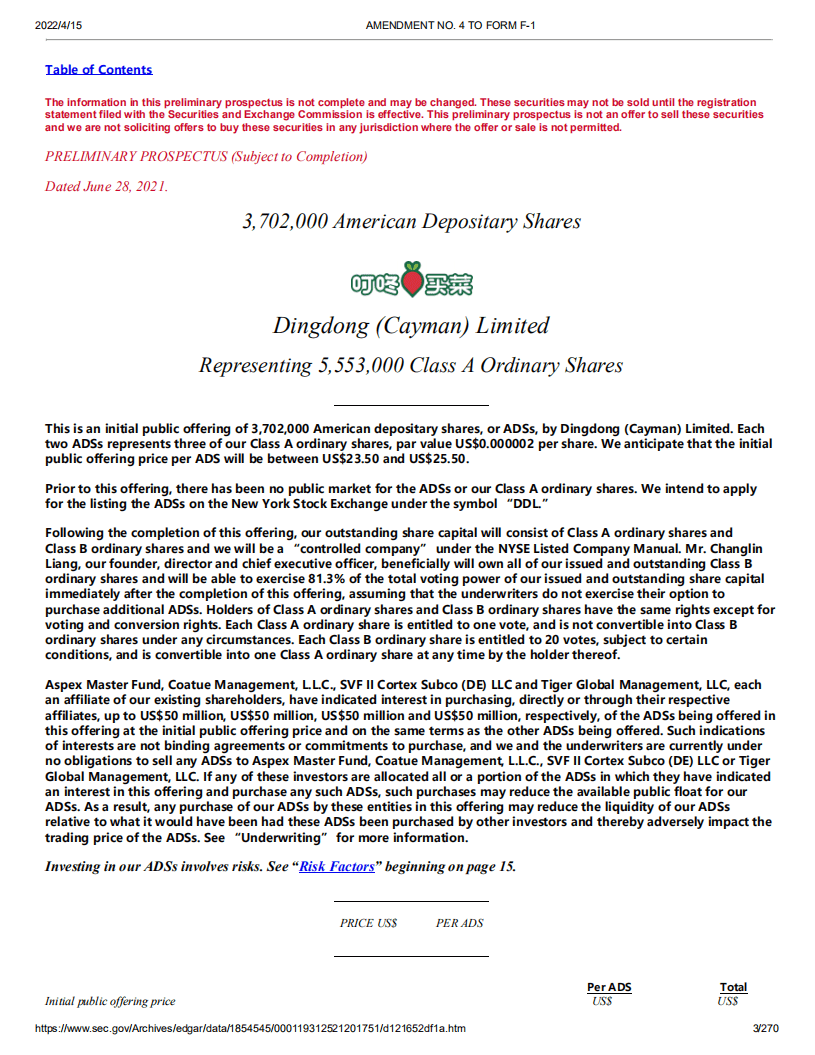 2022/4/15 AMENDMENT NO. 4 TO FORM F-1

Table of Contents

The information in this preliminary prospectus is not complete and may be changed. These securities may not be sold until the registration statement filed with the Securities and Exchange Commission is effective. This preliminary prospectus is not an offer to sell these securities and we are not soliciting offers to buy these securities in any jurisdiction where the offer or sale is not permitted.

PRELIMINARY PROSPECTUS (Subject to Completion)

Dated June 28, 2021.

3,702,000 American Depositary Shares

叮咚买菜

Dingdong (Cayman) Limited

Representing 5,553,000 Class A Ordinary Shares

This is an initial public offering of 3,702,000 American depositary shares, or ADSs, by Dingdong (Cayman) Limited. Each two ADSs represents three of our Class A ordinary shares, par value US$0.000002 per share. We anticipate that the initial public offering price per ADS will be between US$23.50 and US$25.50.

Prior to this offering, there has been no public market for the ADSs or our Class A ordinary shares. We intend to apply for the listing the ADSs on the New York Stock Exchange under the symbol "DDL."

Following the completion of this offering, our outstanding share capital will consist of Class A ordinary shares and Class B ordinary shares and we will be a "controlled company" under the NYSE Listed Company Manual. Mr. Changlin Liang, our founder, director and chief executive officer, beneficially will own all of our issued and outstanding Class B ordinary shares and will be able to exercise 81.3% of the total voting power of our issued and outstanding share capital immediately after the completion of this offering, assuming that the underwriters do not exercise their option to purchase additional ADSs. Holders of Class A ordinary shares and Class B ordinary shares have the same rights except for voting and conversion rights. Each Class A ordinary share is entitled to one vote, and is not convertible into Class B ordinary shares under any circumstances. Each Class B ordinary share is entitled to 20 votes, subject to certain conditions, and is convertible into one Class A ordinary share at any time by the holder thereof.

Aspex Master Fund, Coatue Management, L.L.C., SVF II Cortex Subco (DE) LLC and Tiger Global Management, LLC, each an affiliate of our existing shareholders, have indicated interest in purchasing, directly or through their respective affiliates, up to US$50 million, US$50 million, US$50 million and US$50 million, respectively, of the ADSs being offered in this offering at the initial public offering price and on the same terms as the other ADSs being offered. Such indications of interests are not binding agreements or commitments to purchase, and we and the underwriters are currently under no obligations to sell any ADSs to Aspex Master Fund, Coatue Management, L.L.C., SVF II Cortex Subco (DE) LLC or Tiger Global Management, LLC. If any of these investors are allocated all or a portion of the ADSs in which they have indicated an interest in this offering and purchase any such ADSs, such purchases may reduce the available public float for our ADSs. As a result, any purchase of our ADSs by these entities in this offering may reduce the liquidity of our ADSs relative to what it would have been had these ADSs been purchased by other investors and thereby adversely impact the trading price of the ADSs. See "Underwriting" for more information.

Investing in our ADSs involves risks. See "Risk Factors" beginning on page 15.

PRICE US$ PER ADS

| | Per ADS | Total |
|---|---|---|
| Initial public offering price | US$ | US$ |

https://www.sec.gov/Archives/edgar/data/1854545/000119312521201751/d121652df1a.htm 3/270